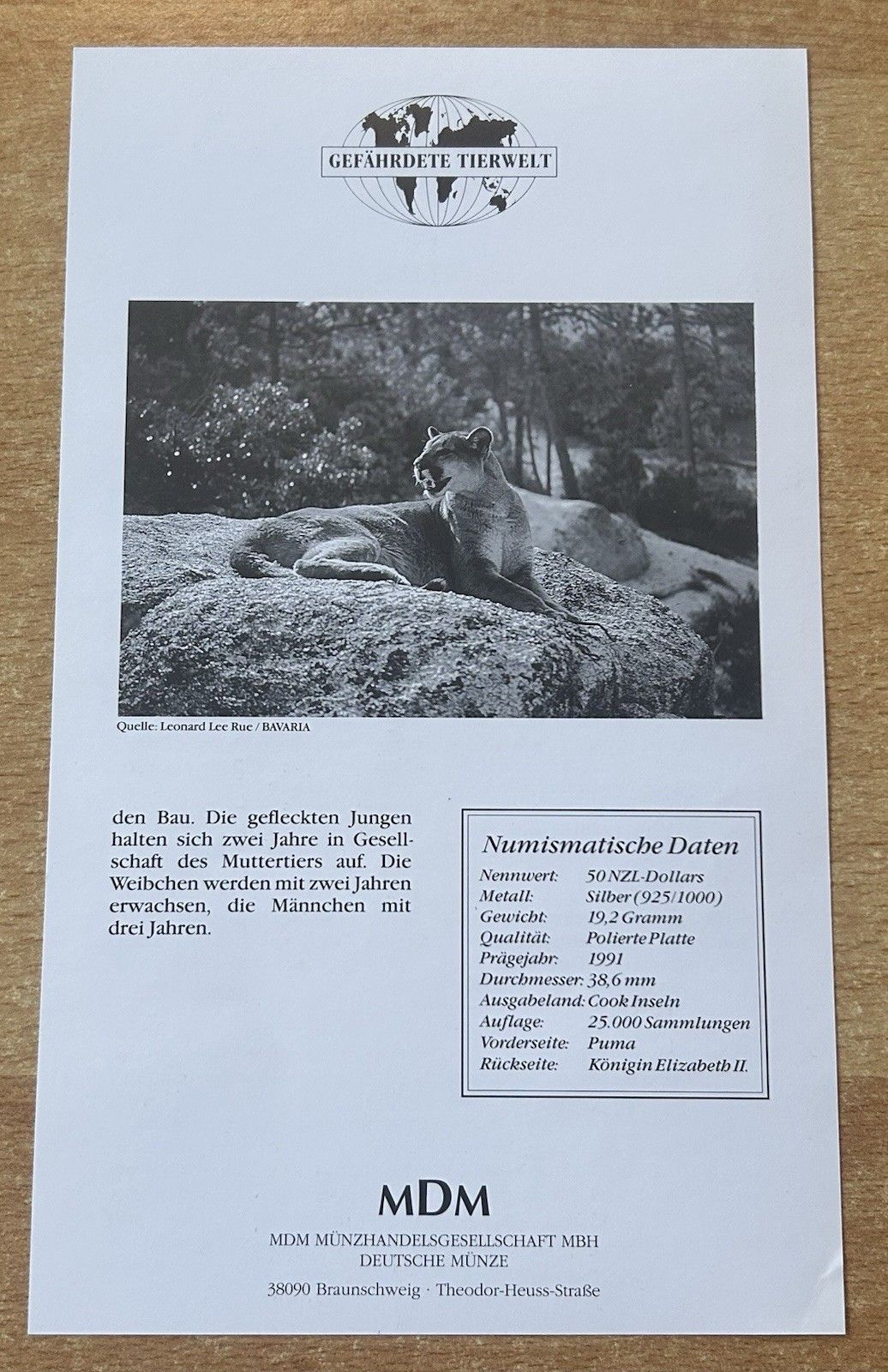 GEFÄHRDETE TIERWELT

Quelle: Leonard Lee Rue / BAVARIA

den Bau. Die gefleckten Jungen halten sich zwei Jahre in Gesellschaft des Muttertiers auf. Die Weibchen werden mit zwei Jahren erwachsen, die Männchen mit drei Jahren.

Numismatische Daten
Nennwert: 50 NZL-Dollars
Metall: Silber (925/1000)
Gewicht: 19,2 Gramm
Qualität: Polierte Platte
Prägejahr: 1991
Durchmesser: 38,6 mm
Ausgabeland: Cook Inseln
Auflage: 25.000 Sammlungen
Vorderseite: Puma
Rückseite: Königin Elizabeth II.

MDM

MDM MÜNZHANDELSGESELLSCHAFT MBH
DEUTSCHE MÜNZE

38090 Braunschweig · Theodor-Heuss-Straße